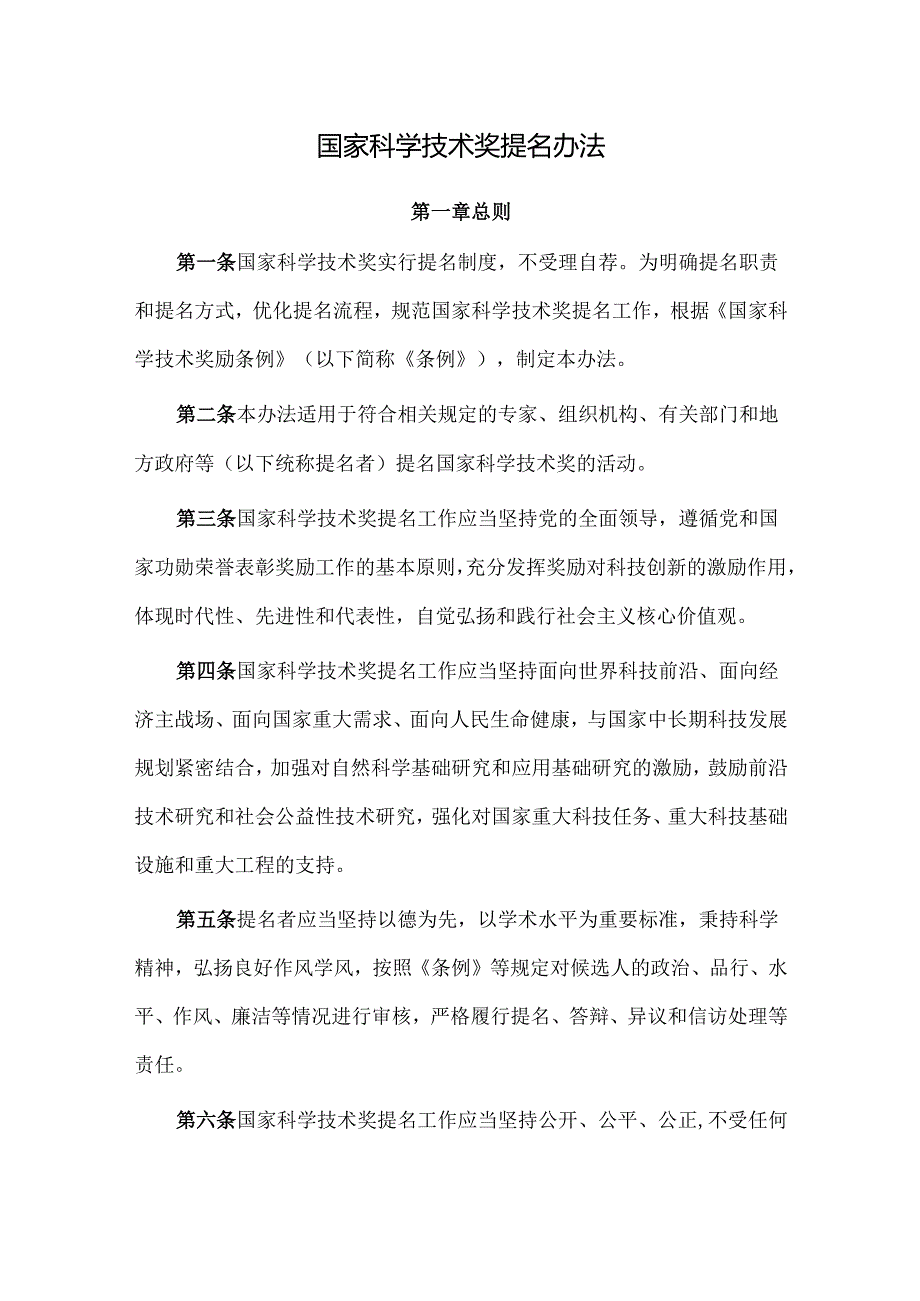 国家科学技术奖提名办法

第一章总则

第一条国家科学技术奖实行提名制度，不受理自荐。为明确提名职责和提名方式，优化提名流程，规范国家科学技术奖提名工作，根据《国家科学技术奖励条例》（以下简称《条例》），制定本办法。

第二条本办法适用于符合相关规定的专家、组织机构、有关部门和地方政府等（以下统称提名者）提名国家科学技术奖的活动。

第三条国家科学技术奖提名工作应当坚持党的全面领导，遵循党和国家功勋荣誉表彰奖励工作的基本原则，充分发挥奖励对科技创新的激励作用，体现时代性、先进性和代表性，自觉弘扬和践行社会主义核心价值观。

第四条国家科学技术奖提名工作应当坚持面向世界科技前沿、面向经济主战场、面向国家重大需求、面向人民生命健康，与国家中长期科技发展规划紧密结合，加强对自然科学基础研究和应用基础研究的激励，鼓励前沿技术研究和社会公益性技术研究，强化对国家重大科技任务、重大科技基础设施和重大工程的支持。

第五条提名者应当坚持以德为先，以学术水平为重要标准，秉持科学精神，弘扬良好作风学风，按照《条例》等规定对候选人的政治、品行、水平、作风、廉洁等情况进行审核，严格履行提名、答辩、异议和信访处理等责任。

第六条国家科学技术奖提名工作应当坚持公开、公平、公正，不受任何